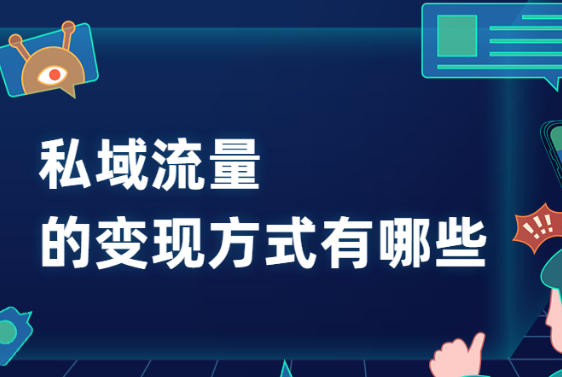 私域流量
的变现方式有哪些

!!!